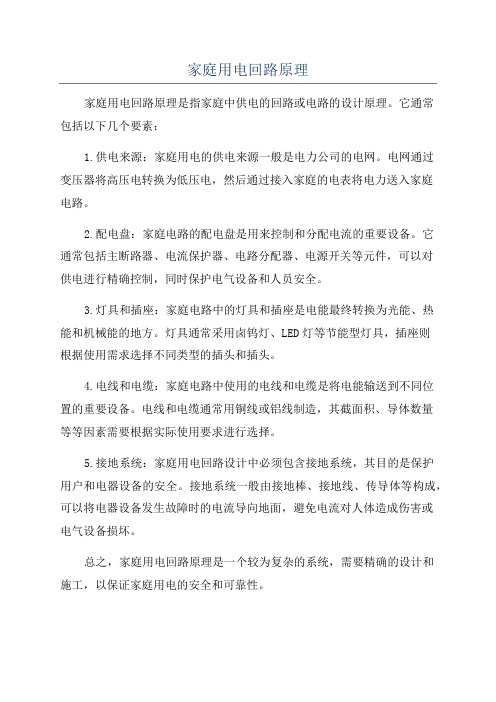 家庭用电回路原理

家庭用电回路原理是指家庭中供电的回路或电路的设计原理。它通常包括以下几个要素：

1.供电来源：家庭用电的供电来源一般是电力公司的电网。电网通过变压器将高压电转换为低压电，然后通过接入家庭的电表将电力送入家庭电路。

2.配电盘：家庭电路的配电盘是用来控制和分配电流的重要设备。它通常包括主断路器、电流保护器、电路分配器、电源开关等元件，可以对供电进行精确控制，同时保护电气设备和人员安全。

3.灯具和插座：家庭电路中的灯具和插座是电能最终转换为光能、热能和机械能的地方。灯具通常采用卤钨灯、LED灯等节能型灯具，插座则根据使用需求选择不同类型的插头和插头。

4.电线和电缆：家庭电路中使用的电线和电缆是将电能输送到不同位置的重要设备。电线和电缆通常用铜线或铝线制造，其截面积、导体数量等等因素需要根据实际使用要求进行选择。

5.接地系统：家庭用电回路设计中必须包含接地系统，其目的是保护用户和电器设备的安全。接地系统一般由接地棒、接地线、传导体等构成，可以将电器设备发生故障时的电流导向地面，避免电流对人体造成伤害或电气设备损坏。

总之，家庭用电回路原理是一个较为复杂的系统，需要精确的设计和施工，以保证家庭用电的安全和可靠性。